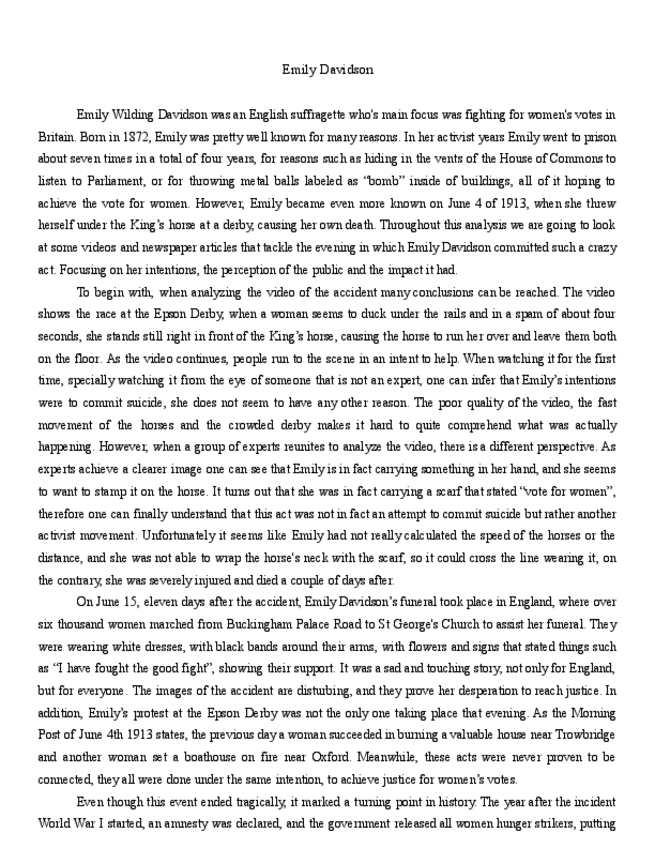 Emily Davidson

Emily Wilding Davidson was an English suffragette who's main focus was fighting for women's votes in Britain. Born in 1872, Emily was pretty well known for many reasons. In her activist years Emily went to prison about seven times in a total of four years, for reasons such as hiding in the vents of the House of Commons to listen to Parliament, or for throwing metal balls labeled as "bomb" inside of buildings, all of it hoping to achieve the vote for women. However, Emily became even more known on June 4 of 1913, when she threw herself under the King's horse at a derby, causing her own death. Throughout this analysis we are going to look at some videos and newspaper articles that tackle the evening in which Emily Davidson committed such a crazy act. Focusing on her intentions, the perception of the public and the impact it had.

To begin with, when analyzing the video of the accident many conclusions can be reached. The video shows the race at the Epson Derby, when a woman seems to duck under the rails and in a spam of about four seconds, she stands still right in front of the King's horse, causing the horse to run her over and leave them both on the floor. As the video continues, people run to the scene in an intent to help. When watching it for the first time, specially watching it from the eye of someone that is not an expert, one can infer that Emily's intentions were to commit suicide, she does not seem to have any other reason. The poor quality of the video, the fast movement of the horses and the crowded derby makes it hard to quite comprehend what was actually happening. However, when a group of experts reunites to analyze the video, there is a different perspective. As experts achieve a clearer image one can see that Emily is in fact carrying something in her hand, and she seems to want to stamp it on the horse. It turns out that she was in fact carrying a scarf that stated "vote for women", therefore one can finally understand that this act was not in fact an attempt to commit suicide but rather another activist movement. Unfortunately it seems like Emily had not really calculated the speed of the horses or the distance, and she was not able to wrap the horse's neck with the scarf, so it could cross the line wearing it, on the contrary, she was severely injured and died a couple of days after.

On June 15, eleven days after the accident, Emily Davidson's funeral took place in England, where over six thousand women marched from Buckingham Palace Road to St George's Church to assist her funeral. They were wearing white dresses, with black bands around their arms, with flowers and signs that stated things such as "I have fought the good fight", showing their support. It was a sad and touching story, not only for England, but for everyone. The images of the accident are disturbing, and they prove her desperation to reach justice. In addition, Emily's protest at the Epson Derby was not the only one taking place that evening. As the Morning Post of June 4th 1913 states, the previous day a woman succeeded in burning a valuable house near Trowbridge and another woman set a boathouse on fire near Oxford. Meanwhile, these acts were never proven to be connected, they all were done under the same intention, to achieve justice for women's votes.

Even though this event ended tragically, it marked a turning point in history. The year after the incident World War I started, an amnesty was declared, and the government released all women hunger strikers, putting